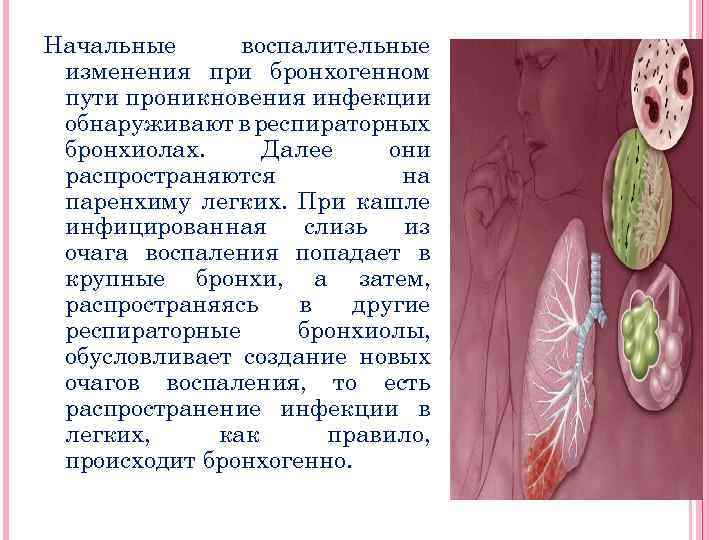 Начальные воспалительные изменения при бронхогенном пути проникновения инфекции обнаруживают в респираторных бронхиолах. Далее они распространяются на паренхиму легких. При кашле инфицированная слизь из очага воспаления попадает в крупные бронхи, а затем, распространяясь в другие респираторные бронхиолы, обусловливает создание новых очагов воспаления, то есть распространение инфекции в легких, как правило, происходит бронхогенно.